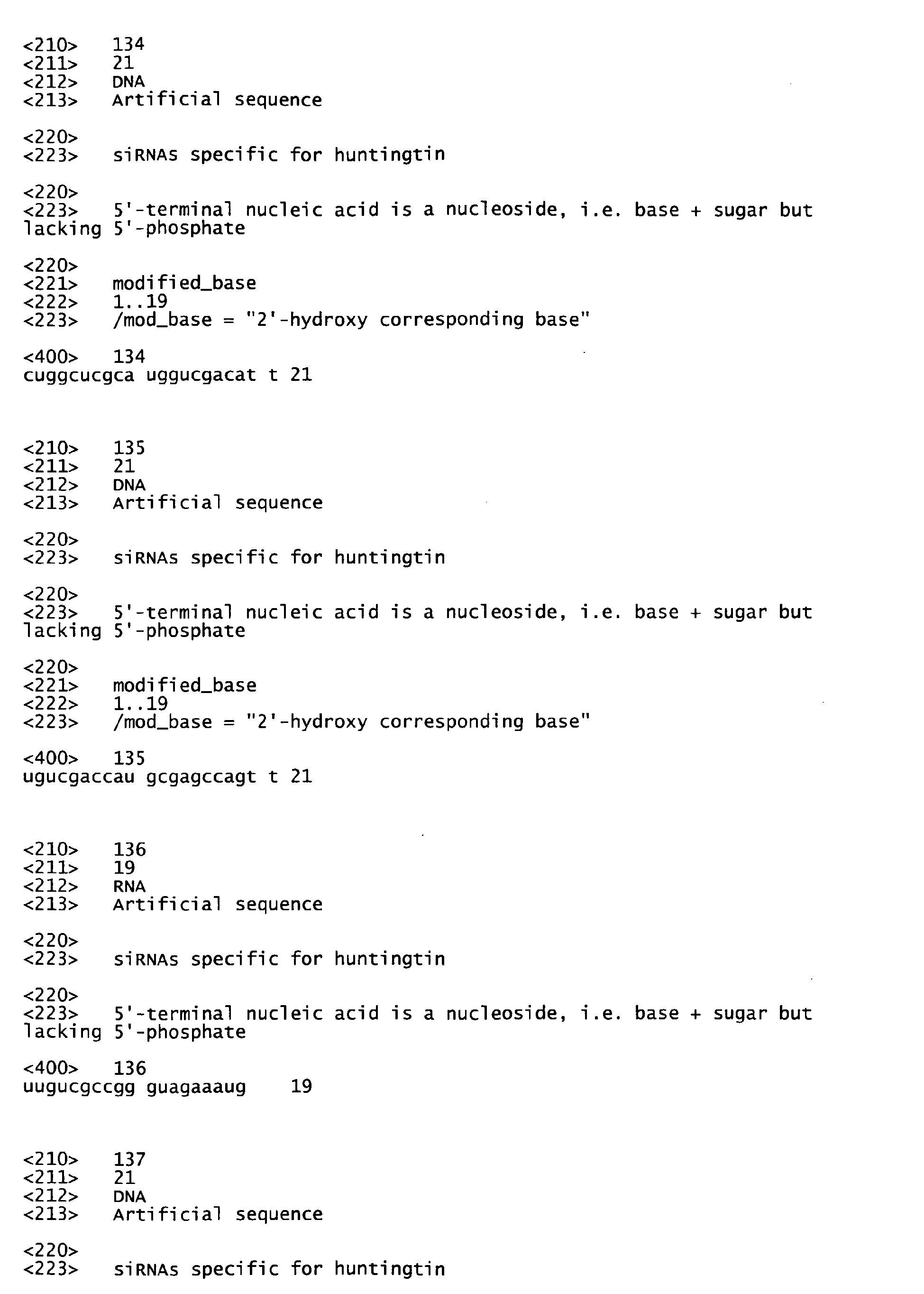 <210> 134
<211> 21
<212> DNA
<213> Artificial sequence

<220>
<223> siRNAs specific for huntingtin

<220>
<223> 5'-terminal nucleic acid is a nucleoside, i.e. base + sugar but lacking 5'-phosphate

<220>
<221> modified_base
<222> 1..19
<223> /mod_base = "2'-hydroxy corresponding base"

<400> 134
cuggcucgca uggucgacat t 21

<210> 135
<211> 21
<212> DNA
<213> Artificial sequence

<220>
<223> siRNAs specific for huntingtin

<220>
<223> 5'-terminal nucleic acid is a nucleoside, i.e. base + sugar but lacking 5'-phosphate

<220>
<221> modified_base
<222> 1..19
<223> /mod_base = "2'-hydroxy corresponding base"

<400> 135
ugucgaccau gcgagccagt t 21

<210> 136
<211> 19
<212> RNA
<213> Artificial sequence

<220>
<223> siRNAs specific for huntingtin

<220>
<223> 5'-terminal nucleic acid is a nucleoside, i.e. base + sugar but lacking 5'-phosphate

<400> 136
uugucgccgg guagaaaug 19

<210> 137
<211> 21
<212> DNA
<213> Artificial sequence

<220>
<223> siRNAs specific for huntingtin